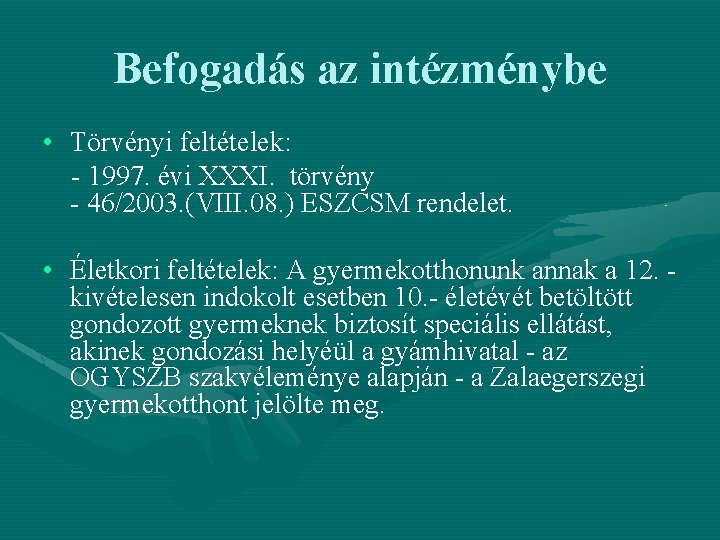 Befogadás az intézménybe

• Törvényi feltételek:
- 1997. évi XXXI. törvény
- 46/2003.(VIII.08.) ESZCSM rendelet.

• Életkori feltételek: A gyermekotthonunk annak a 12. - kivételesen indokolt esetben 10.- életévét betöltött gondozott gyermeknek biztosít speciális ellátást, akinek gondozási helyéül a gyámhivatal - az OGYSZB szakvéleménye alapján - a Zalaegerszegi gyermekotthont jelölte meg.